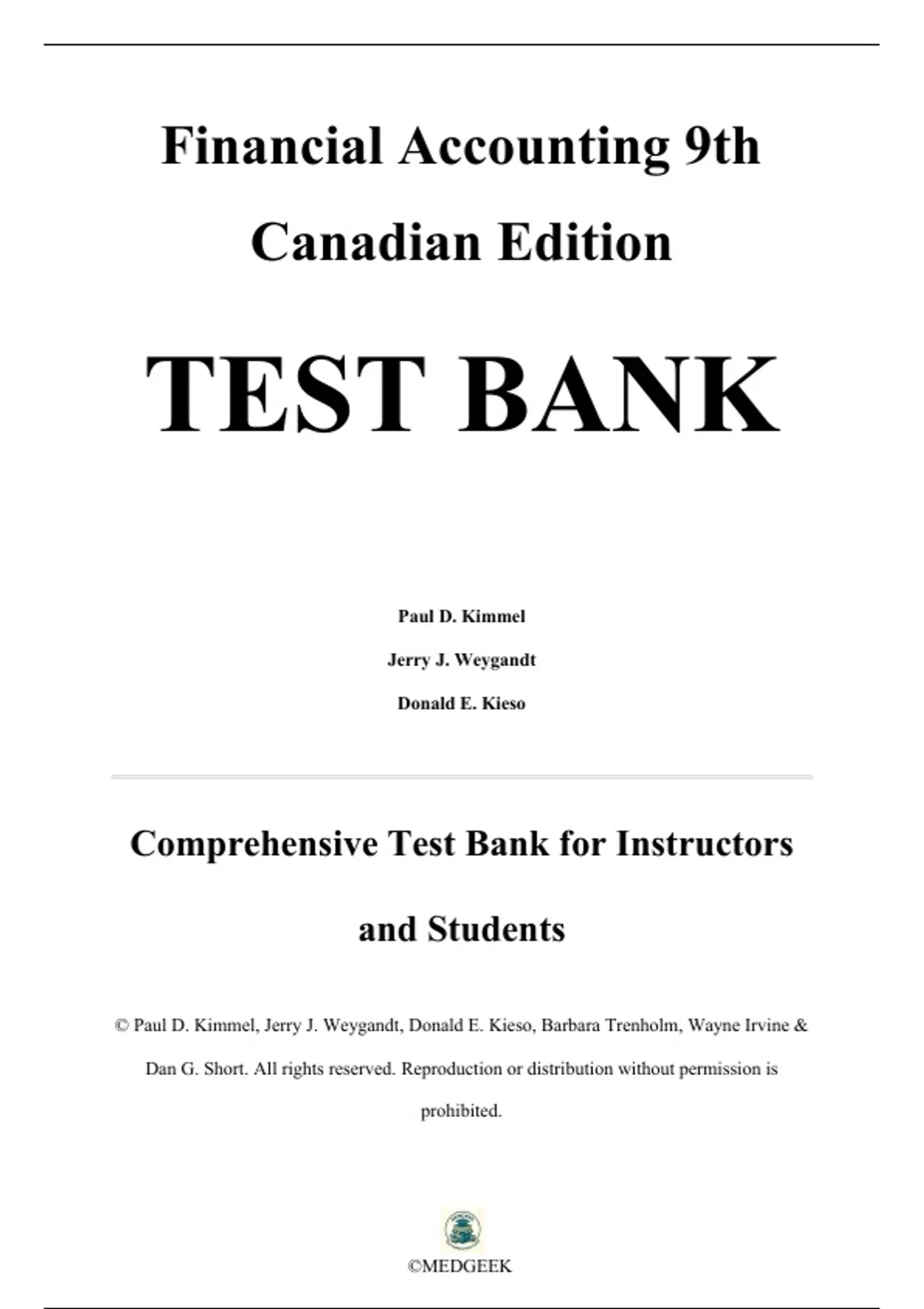 Financial Accounting 9th Canadian Edition

TEST BANK

Paul D. Kimmel

Jerry J. Weygandt

Donald E. Kieso

Comprehensive Test Bank for Instructors and Students

© Paul D. Kimmel, Jerry J. Weygandt, Donald E. Kieso, Barbara Trenholm, Wayne Irvine & Dan G. Short. All rights reserved. Reproduction or distribution without permission is prohibited.

©MEDGEEK